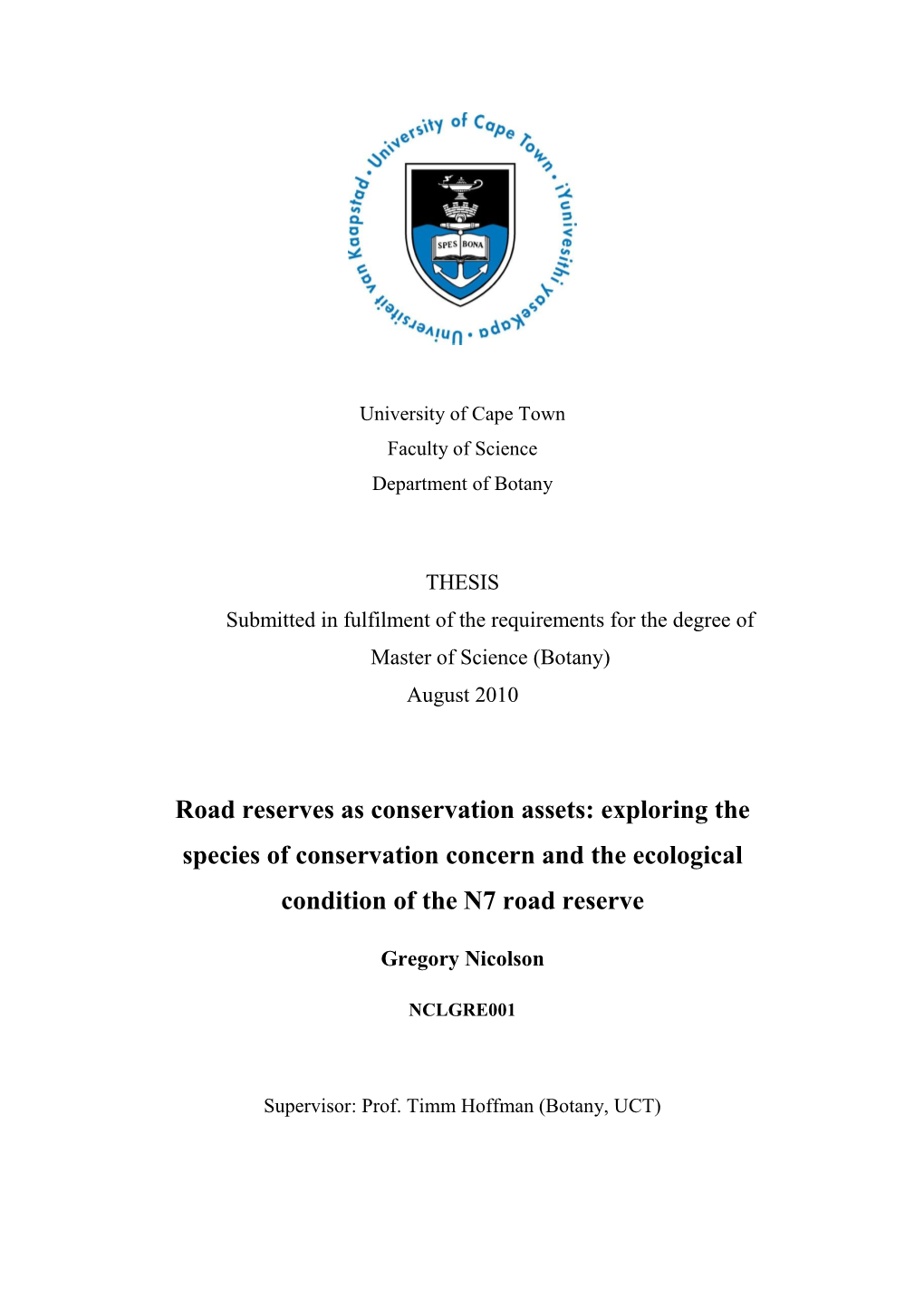 University of Cape Town • iYunivesithi yaseKapa • Universiteit van Kaapstad •

SPES BONA

University of Cape Town
Faculty of Science
Department of Botany

THESIS
Submitted in fulfilment of the requirements for the degree of
Master of Science (Botany)
August 2010

Road reserves as conservation assets: exploring the species of conservation concern and the ecological condition of the N7 road reserve

Gregory Nicolson

NCLGRE001

Supervisor: Prof. Timm Hoffman (Botany, UCT)